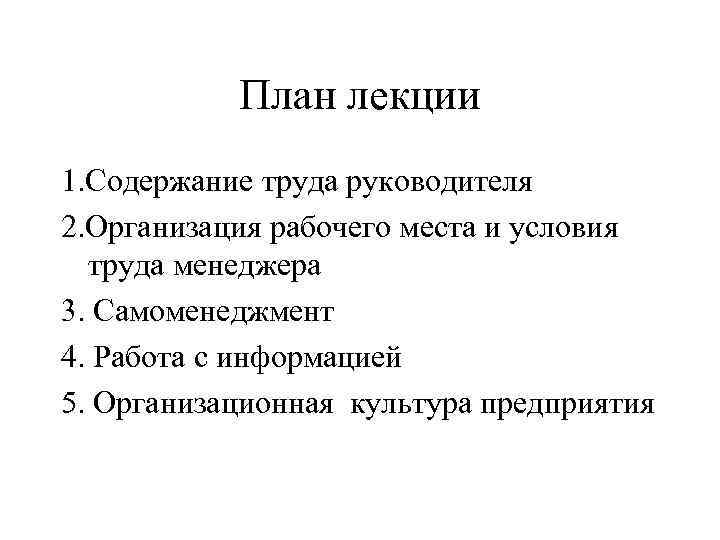 План лекции

1.Содержание труда руководителя
2.Организация рабочего места и условия труда менеджера
3. Самоменеджмент
4. Работа с информацией
5. Организационная культура предприятия